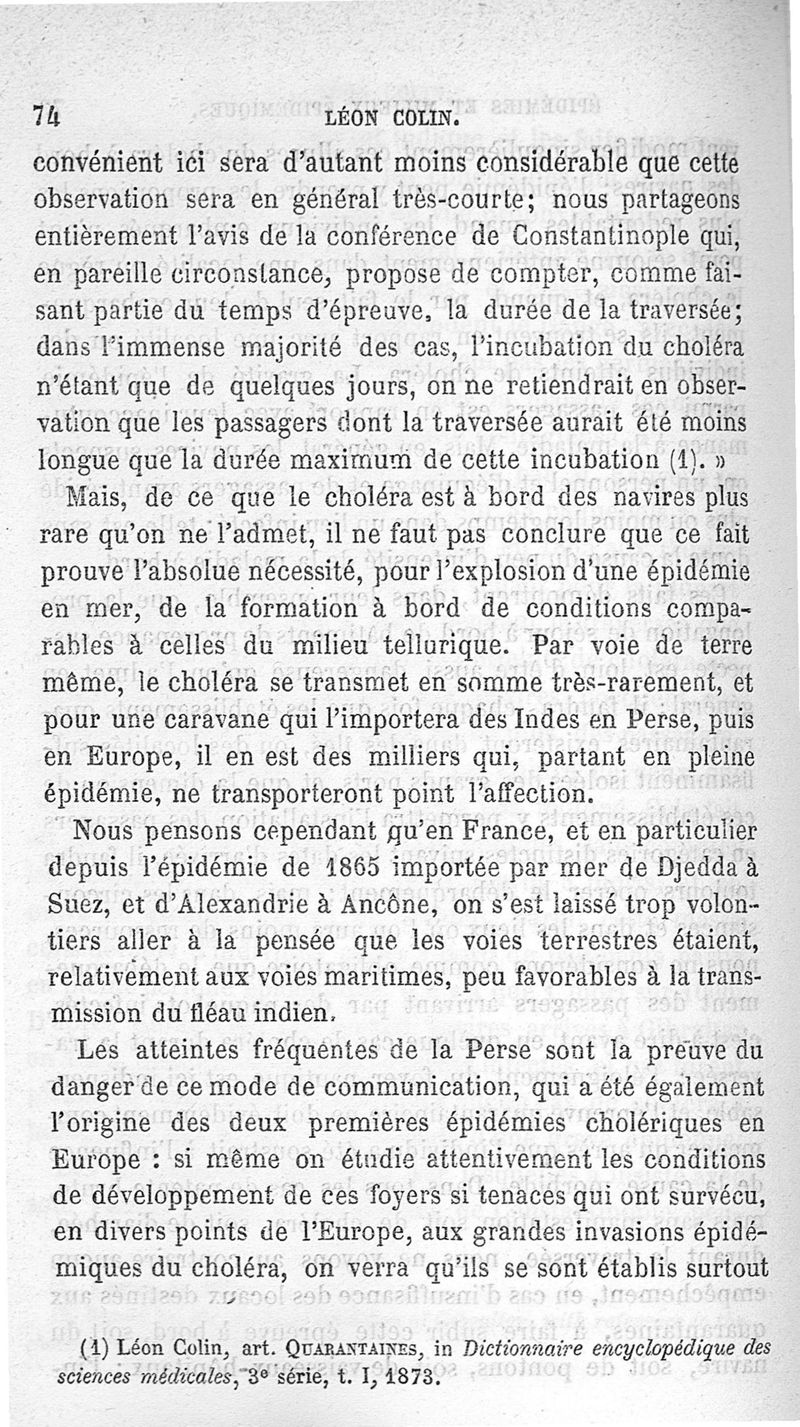 74 LÉON COLIN.

convénient ici sera d'autant moins considérable que cette observation sera en général très-courte; nous partageons entièrement l'avis de la conférence de Constantinople qui, en pareille circonstance, propose de compter, comme faisant partie du temps d'épreuve, la durée de la traversée; dans l'immense majorité des cas, l'incubation du choléra n'étant que de quelques jours, on ne retiendrait en observation que les passagers dont la traversée aurait été moins longue que la durée maximum de cette incubation (1). »

Mais, de ce que le choléra est à bord des navires plus rare qu'on ne l'admet, il ne faut pas conclure que ce fait prouve l'absolue nécessité, pour l'explosion d'une épidémie en mer, de la formation à bord de conditions comparables à celles du milieu tellurique. Par voie de terre même, le choléra se transmet en somme très-rarement, et pour une caravane qui l'importera des Indes en Perse, puis en Europe, il en est des milliers qui, partant en pleine épidémie, ne transporteront point l'affection.

Nous pensons cependant qu'en France, et en particulier depuis l'épidémie de 1865 importée par mer de Djedda à Suez, et d'Alexandrie à Ancône, on s'est laissé trop volontiers aller à la pensée que les voies terrestres étaient, relativement aux voies maritimes, peu favorables à la transmission du fléau indien.

Les atteintes fréquentes de la Perse sont la preuve du danger de ce mode de communication, qui a été également l'origine des deux premières épidémies cholériques en Europe : si même on étudie attentivement les conditions de développement de ces foyers si tenaces qui ont survécu, en divers points de l'Europe, aux grandes invasions épidémiques du choléra, on verra qu'ils se sont établis surtout

(1) Léon Colin, art. QUARANTAINES, in Dictionnaire encyclopédique des sciences médicales, 3e série, t. I, 1873.